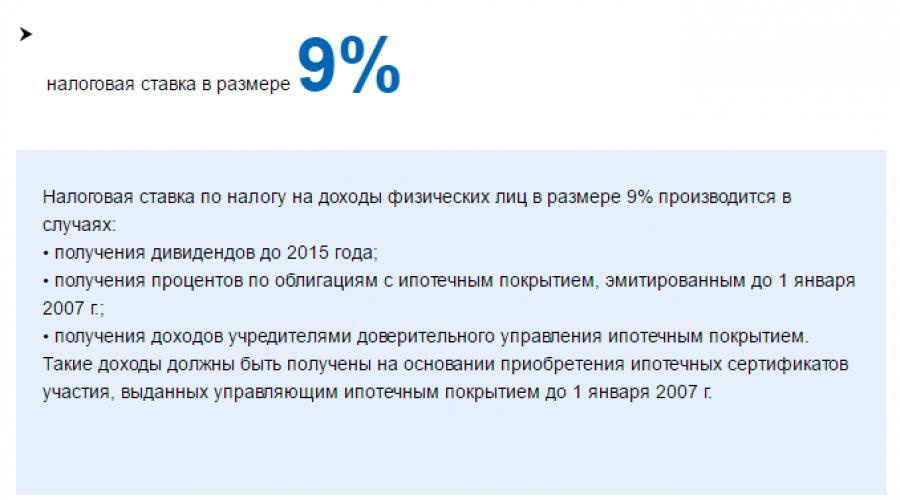 налоговая ставка в размере 9%

Налоговая ставка по налогу на доходы физических лиц в размере 9% производится в случаях:
• получения дивидендов до 2015 года;
• получения процентов по облигациям с ипотечным покрытием, эмитированным до 1 января 2007 г.;
• получения доходов учредителями доверительного управления ипотечным покрытием. Такие доходы должны быть получены на основании приобретения ипотечных сертификатов участия, выданных управляющим ипотечным покрытием до 1 января 2007 г.